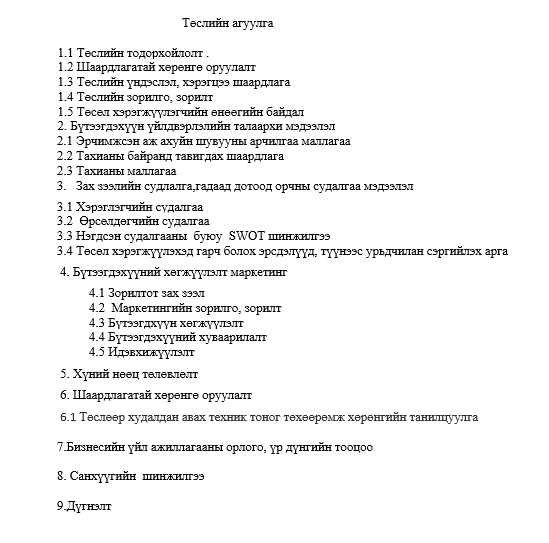 Төслийн агуулга

1.1 Төслийн тодорхойлолт .
1.2 Шаардлагатай хөрөнгө оруулалт
1.3 Төслийн үндэслэл, хэрэгцээ шаардлага
1.4 Төслийн зорилго, зорилт
1.5 Төсөл хэрэгжүүлэгчийн өнөөгийн байдал
2. Бүтээгдэхүүн үйлдвэрлэлийн талаархи мэдээлэл
2.1 Эрчимжсэн аж ахуйн шувууны арчилгаа маллагаа
2.2 Тахианы байранд тавигдах шаардлага
2.3 Тахианы маллагаа
3. Зах зээлийн судлалга,гадаад дотоод орчны судалгаа мэдээлэл
3.1 Хэрэглэгчийн судалгаа
3.2 Өрсөлдөгчийн судалгаа
3.3 Нэгдсэн судалгааны буюу SWOT шинжилгээ
3.4 Төсөл хэрэгжүүлэхэд гарч болох эрсдэлүүд, түүнээс урьдчилан сэргийлэх арга
4. Бүтээгдэхүүний хөгжүүлэлт маркетинг
4.1 Зорилтот зах зээл
4.2 Маркетингийн зорилго, зорилт
4.3 Бүтээгдхүүн хөгжүүлэлт
4.4 Бүтээгдэхүүний хуваарилалт
4.5 Идэвхижүүлэлт
5. Хүний нөөц төлөвлөлт
6. Шаардлагатай хөрөнгө оруулалт
6.1 Төслөөр худалдан авах техник тоног төхөөрөмж хөрөнгийн танилцуулга
7.Бизнесийн үйл ажиллагааны орлого, үр дүнгийн тооцоо
8. Санхүүгийн шинжилгээ
9.Дүгнэлт